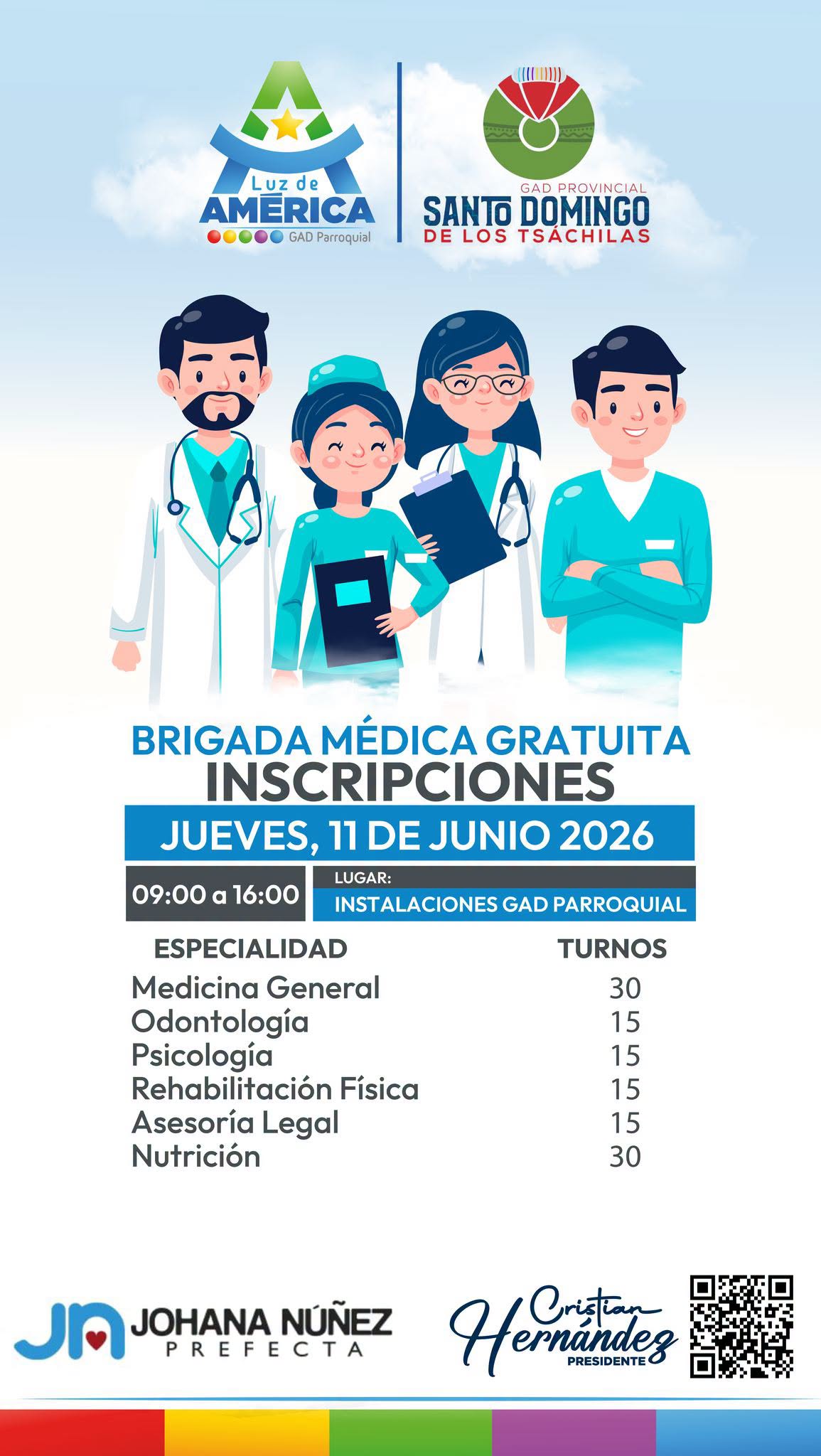 Luz de
AMÉRICA
GAD Parroquial

GAD PROVINCIAL
SANTO DOMINGO
DE LOS TSÁCHILAS

BRIGADA MÉDICA GRATUITA
INSCRIPCIONES
JUEVES, 11 DE JUNIO 2026

09:00 a 16:00

LUGAR:
INSTALACIONES GAD PARROQUIAL

| ESPECIALIDAD | TURNOS |
|---|---|
| Medicina General | 30 |
| Odontología | 15 |
| Psicología | 15 |
| Rehabilitación Física | 15 |
| Asesoría Legal | 15 |
| Nutrición | 30 |

JN JOHANA NÚÑEZ
PREFECTA

Cristian Hernández
PRESIDENTE